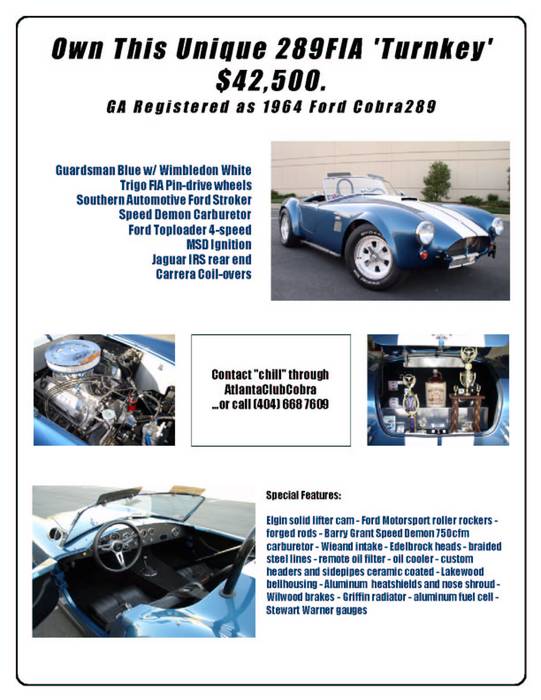 Own This Unique 289FIA 'Turnkey'
$42,500.
GA Registered as 1964 Ford Cobra289

Guardsman Blue w/ Wimbledon White
Trigo FIA Pin-drive wheels
Southern Automotive Ford Stroker
Speed Demon Carburetor
Ford Toploader 4-speed
MSD Ignition
Jaguar IRS rear end
Carrera Coil-overs

Contact "chill" through AtlantaClubCobra ...or call (404) 668 7609

Special Features:

Elgin solid lifter cam - Ford Motorsport roller rockers - forged rods - Barry Grant Speed Demon 750cfm carburetor - Wieand intake - Edelbrock heads - braided steel lines - remote oil filter - oil cooler - custom headers and sidepipes ceramic coated - Lakewood bellhousing - Aluminum heatshields and nose shroud - Wilwood brakes - Griffin radiator - aluminum fuel cell - Stewart Warner gauges